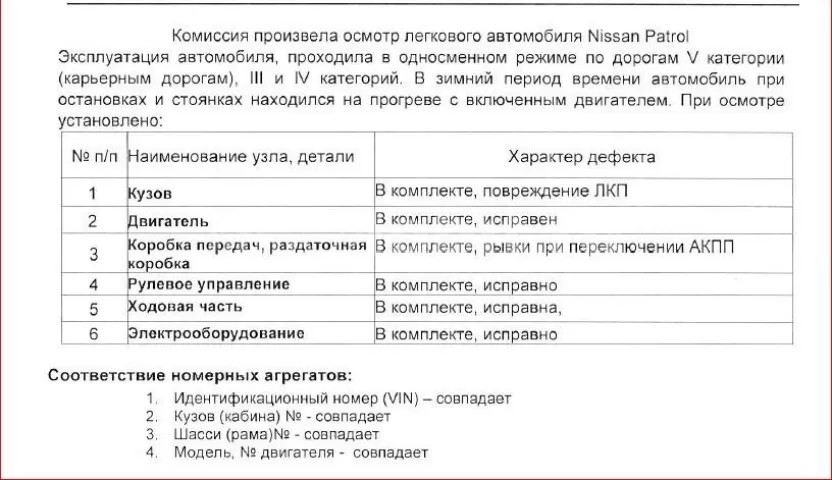 Комиссия произвела осмотр легкового автомобиля Nissan Patrol
Эксплуатация автомобиля, проходила в односменном режиме по дорогам V категории (карьерным дорогам), III и IV категорий. В зимний период времени автомобиль при остановках и стоянках находился на прогреве с включенным двигателем. При осмотре установлено:

| № п/п | Наименование узла, детали | Характер дефекта |
|---|---|---|
| 1 | Кузов | В комплекте, повреждение ЛКП |
| 2 | Двигатель | В комплекте, исправен |
| 3 | Коробка передач, раздаточная коробка | В комплекте, рывки при переключении АКПП |
| 4 | Рулевое управление | В комплекте, исправно |
| 5 | Ходовая часть | В комплекте, исправна, |
| 6 | Электрооборудование | В комплекте, исправно |

Соответствие номерных агрегатов:
1. Идентификационный номер (VIN) – совпадает
2. Кузов (кабина) № - совпадает
3. Шасси (рама)№ - совпадает
4. Модель, № двигателя - совпадает